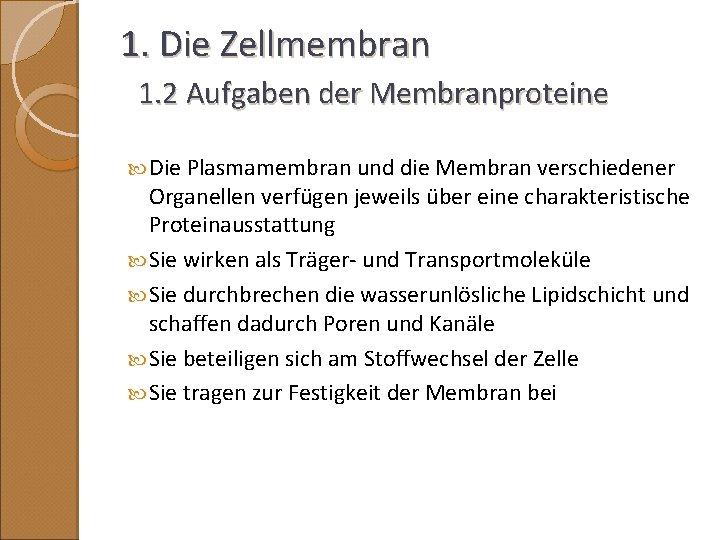 1. Die Zellmembran
1.2 Aufgaben der Membranproteine

Die Plasmamembran und die Membran verschiedener Organellen verfügen jeweils über eine charakteristische Proteinausstattung

Sie wirken als Träger- und Transportmoleküle

Sie durchbrechen die wasserunlösliche Lipidschicht und schaffen dadurch Poren und Kanäle

Sie beteiligen sich am Stoffwechsel der Zelle

Sie tragen zur Festigkeit der Membran bei